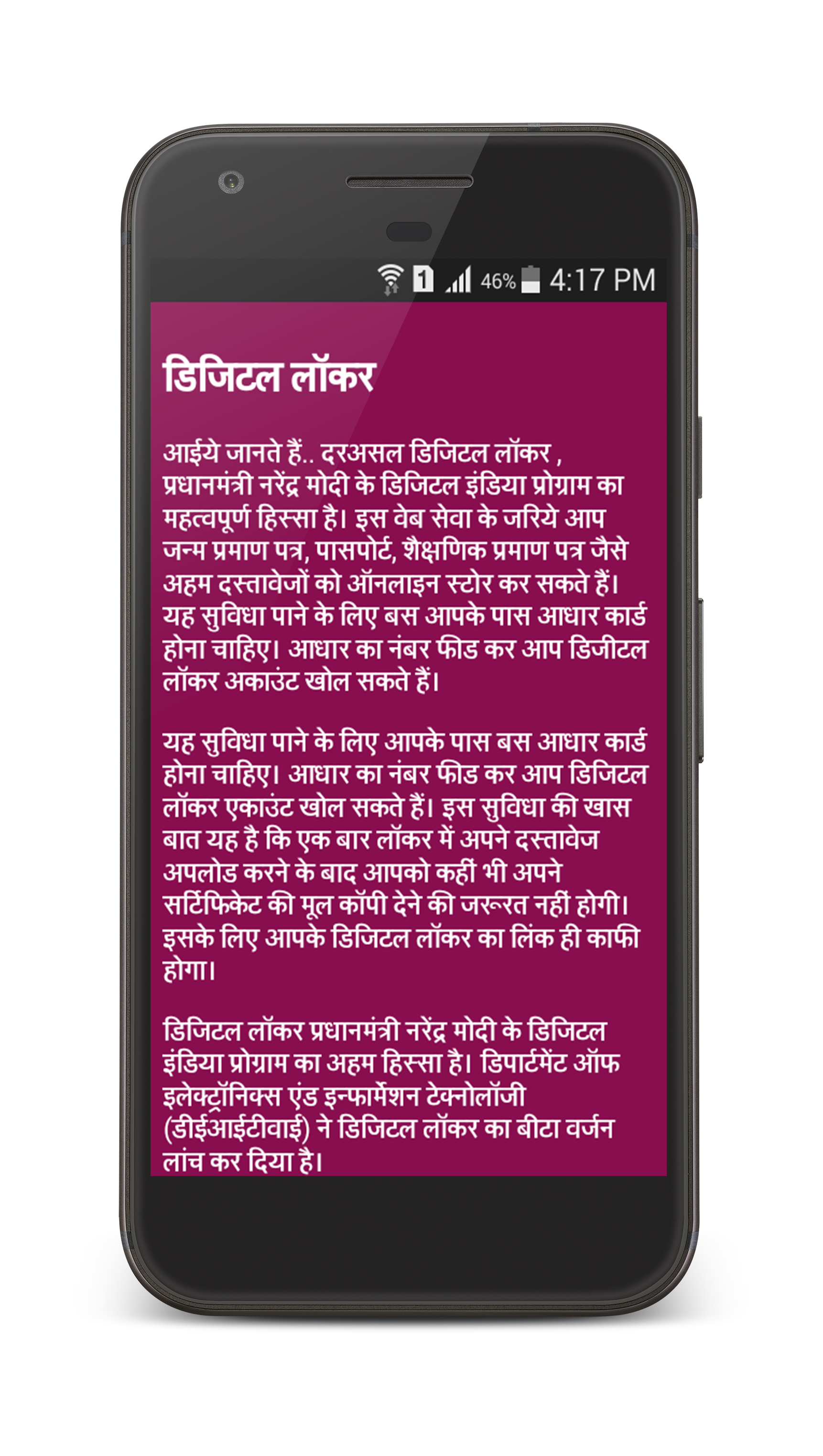 1 46% 4:17 PM

डिजिटल लॉकर

आईये जानते हैं.. दरअसल डिजिटल लॉकर , प्रधानमंत्री नरेंद्र मोदी के डिजिटल इंडिया प्रोग्राम का महत्वपूर्ण हिस्सा है। इस वेब सेवा के जरिये आप जन्म प्रमाण पत्र, पासपोर्ट, शैक्षणिक प्रमाण पत्र जैसे अहम दस्तावेजों को ऑनलाइन स्टोर कर सकते हैं। यह सुविधा पाने के लिए बस आपके पास आधार कार्ड होना चाहिए। आधार का नंबर फीड कर आप डिजीटल लॉकर अकाउंट खोल सकते हैं।

यह सुविधा पाने के लिए आपके पास बस आधार कार्ड होना चाहिए। आधार का नंबर फीड कर आप डिजिटल लॉकर एकाउंट खोल सकते हैं। इस सुविधा की खास बात यह है कि एक बार लॉकर में अपने दस्तावेज अपलोड करने के बाद आपको कहीं भी अपने सर्टिफिकेट की मूल कॉपी देने की जरूरत नहीं होगी। इसके लिए आपके डिजिटल लॉकर का लिंक ही काफी होगा।

डिजिटल लॉकर प्रधानमंत्री नरेंद्र मोदी के डिजिटल इंडिया प्रोग्राम का अहम हिस्सा है। डिपार्टमेंट ऑफ इलेक्ट्रॉनिक्स एंड इन्फार्मेशन टेक्नोलॉजी (डीईआईटीवाई) ने डिजिटल लॉकर का बीटा वर्जन लांच कर दिया है।